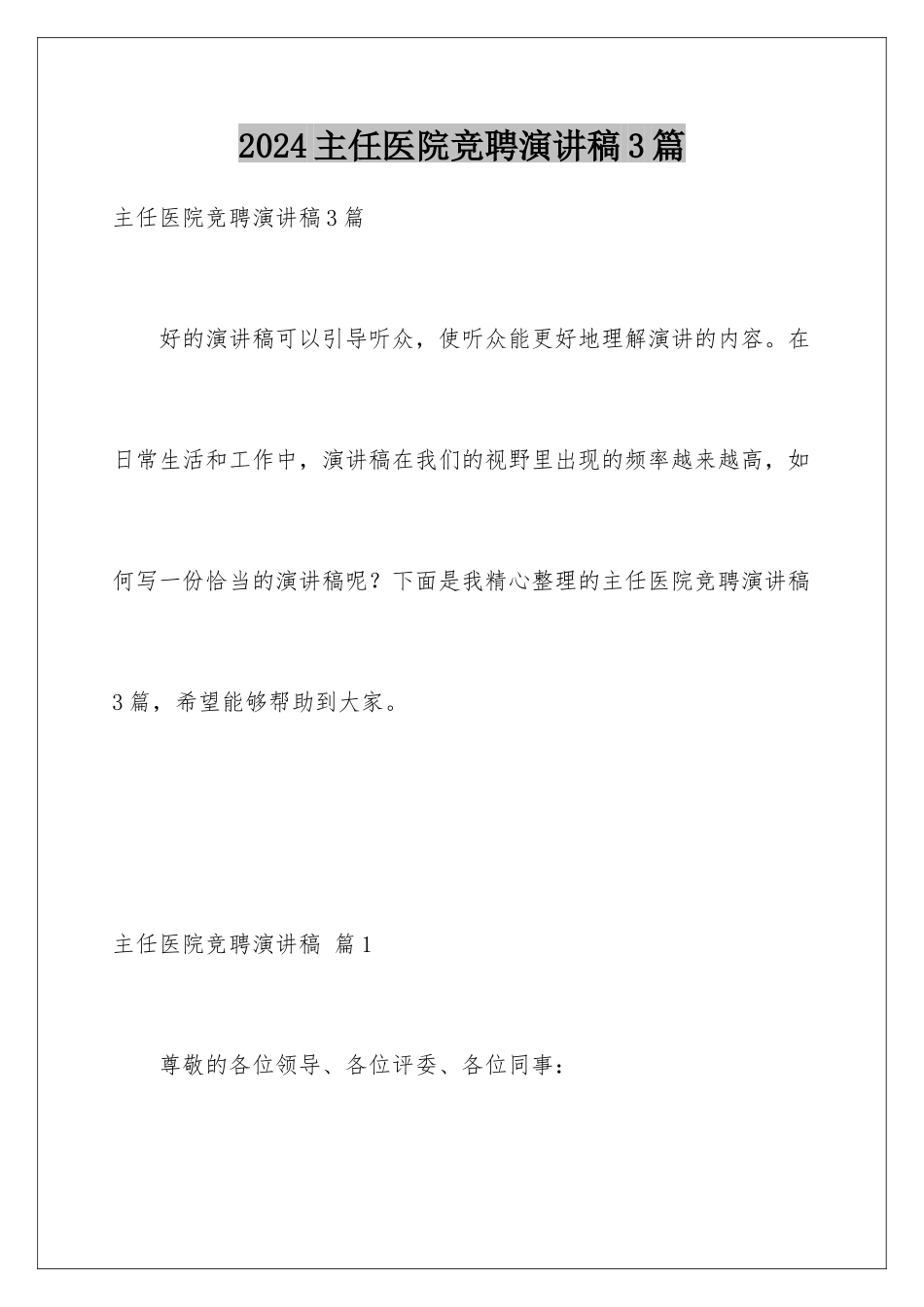 2024主任医院竞聘演讲稿3篇

主任医院竞聘演讲稿3篇

好的演讲稿可以引导听众，使听众能更好地理解演讲的内容。在日常生活和工作中，演讲稿在我们的视野里出现的频率越来越高，如何写一份恰当的演讲稿呢？下面是我精心整理的主任医院竞聘演讲稿3篇，希望能够帮助到大家。

主任医院竞聘演讲稿 篇1

尊敬的各位领导、各位评委、各位同事：